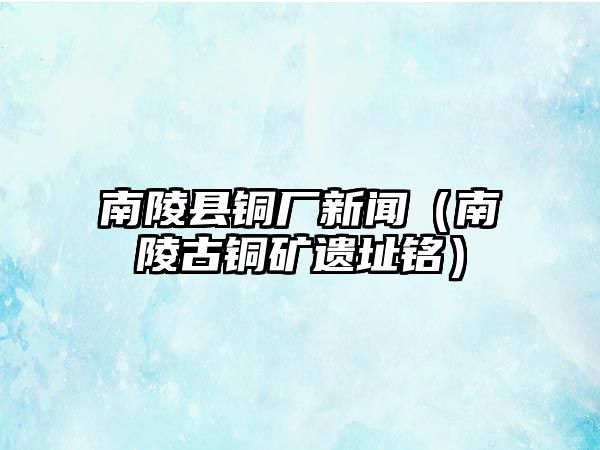 南陵县铜厂新闻（南陵古铜矿遗址铭）